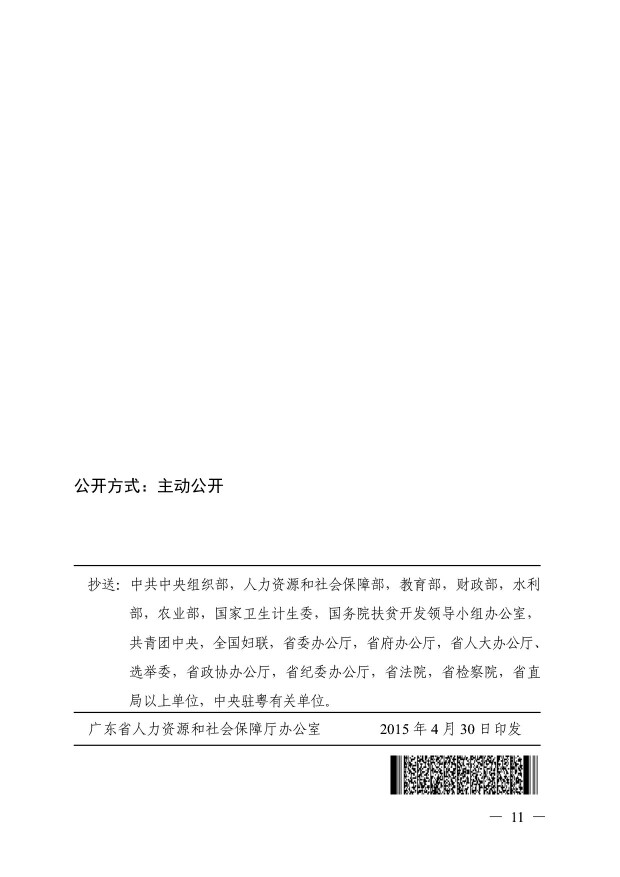 公开方式：主动公开

抄送：中共中央组织部，人力资源和社会保障部，教育部，财政部，水利部，农业部，国家卫生计生委，国务院扶贫开发领导小组办公室，共青团中央，全国妇联，省委办公厅，省府办公厅，省人大办公厅、选举委，省政协办公厅，省纪委办公厅，省法院，省检察院，省直局以上单位，中央驻粤有关单位。

广东省人力资源和社会保障厅办公室 2015年4月30日印发

— 11 —